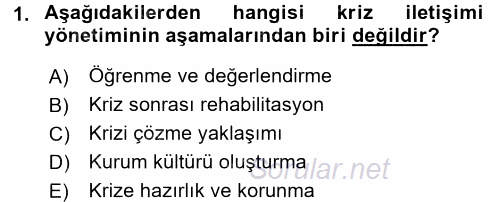 1. Aşağıdakilerden hangisi kriz iletişimi yönetiminin aşamalarından biri değildir?

A) Öğrenme ve değerlendirme
B) Kriz sonrası rehabilitasyon
C) Krizi çözme yaklaşımı
D) Kurum kültürü oluşturma
E) Krize hazırlık ve korunma

Sorular.net